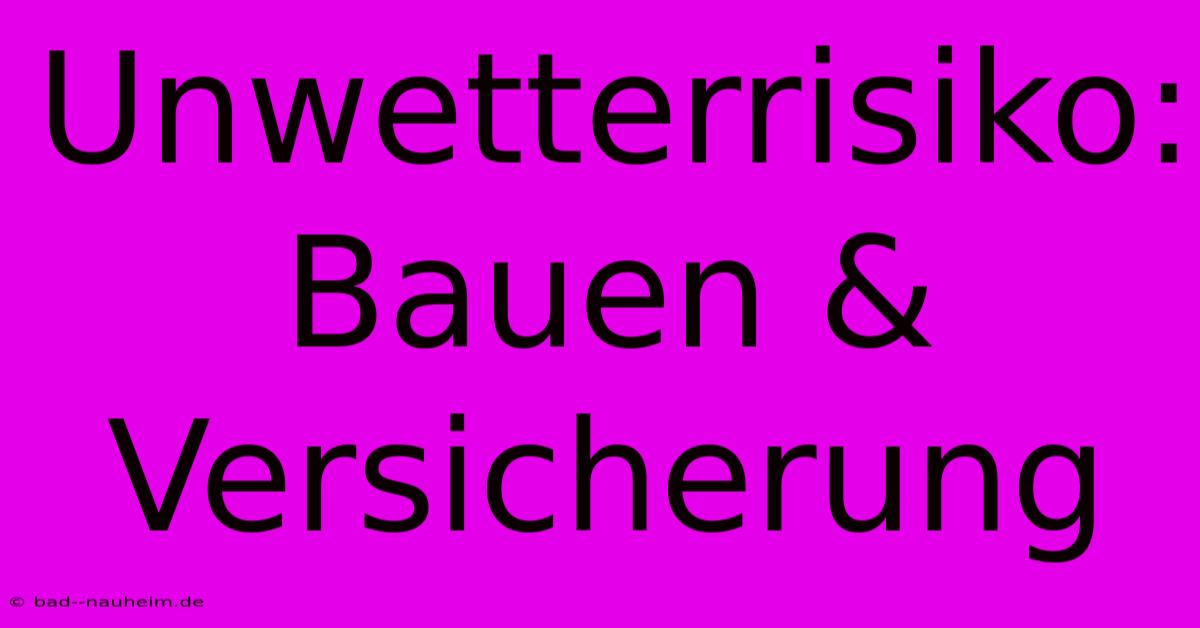 Unwetterrisiko: Bauen & Versicherung

© bad--nauheim.de